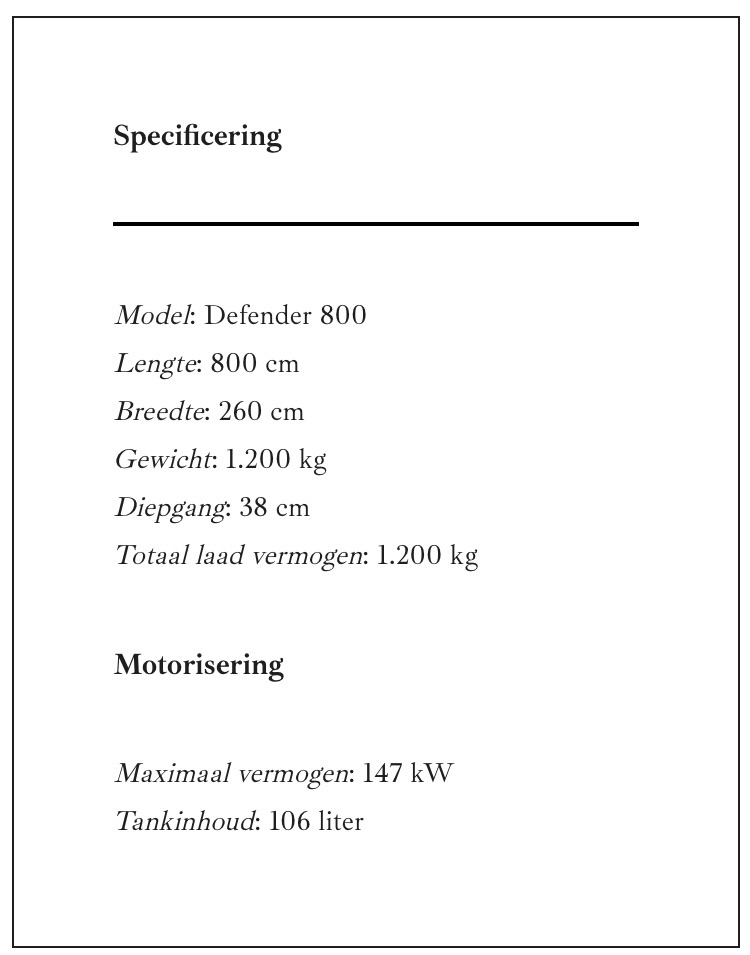 Specificering

Model: Defender 800
Lengte: 800 cm
Breedte: 260 cm
Gewicht: 1.200 kg
Diepgang: 38 cm
Totaal laad vermogen: 1.200 kg

Motorisering

Maximaal vermogen: 147 kW
Tankinhoud: 106 liter